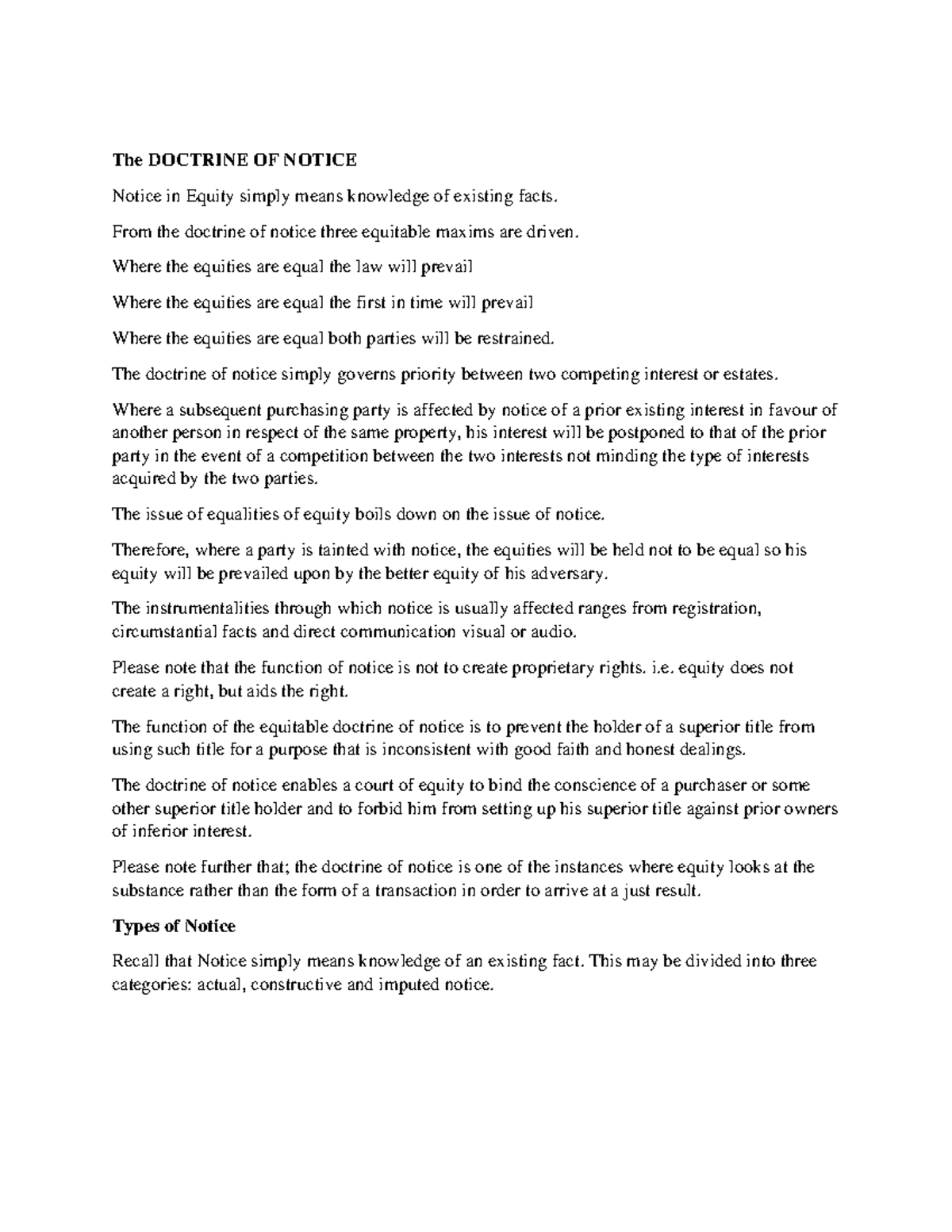 The DOCTRINE OF NOTICE

Notice in Equity simply means knowledge of existing facts.

From the doctrine of notice three equitable maxims are driven.

Where the equities are equal the law will prevail

Where the equities are equal the first in time will prevail

Where the equities are equal both parties will be restrained.

The doctrine of notice simply governs priority between two competing interest or estates.

Where a subsequent purchasing party is affected by notice of a prior existing interest in favour of another person in respect of the same property, his interest will be postponed to that of the prior party in the event of a competition between the two interests not minding the type of interests acquired by the two parties.

The issue of equalities of equity boils down on the issue of notice.

Therefore, where a party is tainted with notice, the equities will be held not to be equal so his equity will be prevailed upon by the better equity of his adversary.

The instrumentalities through which notice is usually affected ranges from registration, circumstantial facts and direct communication visual or audio.

Please note that the function of notice is not to create proprietary rights. i.e. equity does not create a right, but aids the right.

The function of the equitable doctrine of notice is to prevent the holder of a superior title from using such title for a purpose that is inconsistent with good faith and honest dealings.

The doctrine of notice enables a court of equity to bind the conscience of a purchaser or some other superior title holder and to forbid him from setting up his superior title against prior owners of inferior interest.

Please note further that; the doctrine of notice is one of the instances where equity looks at the substance rather than the form of a transaction in order to arrive at a just result.

Types of Notice

Recall that Notice simply means knowledge of an existing fact. This may be divided into three categories: actual, constructive and imputed notice.